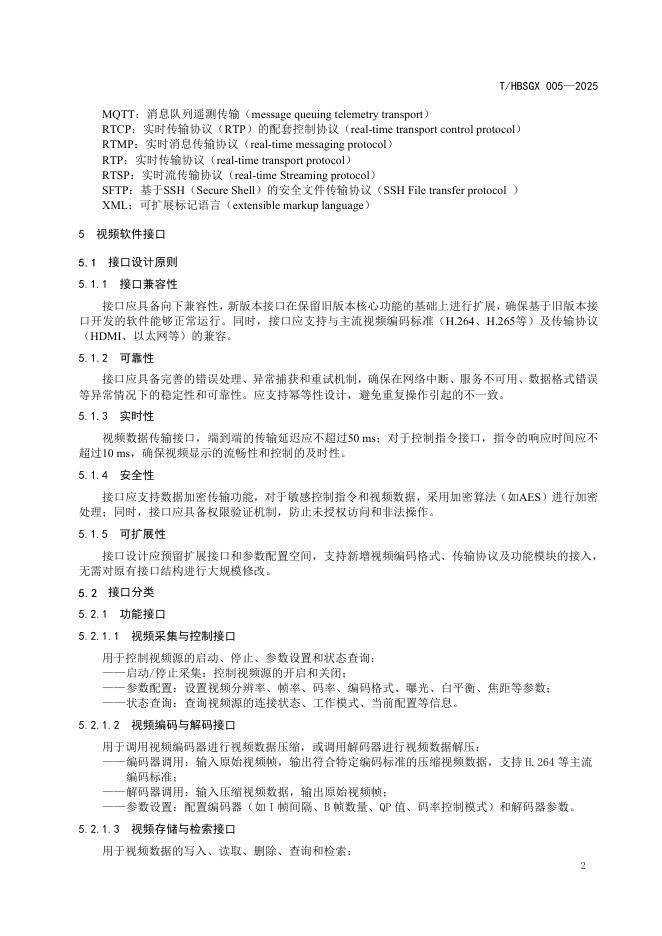 T/HBSGX 005—2025

MQTT：消息队列遥测传输（message queuing telemetry transport）
RTCP：实时传输协议（RTP）的配套控制协议（real-time transport control protocol）
RTMP：实时消息传输协议（real-time messaging protocol）
RTP：实时传输协议（real-time transport protocol）
RTSP：实时流传输协议（real-time Streaming protocol）
SFTP：基于SSH（Secure Shell）的安全文件传输协议（SSH File transfer protocol ）
XML：可扩展标记语言（extensible markup language）

5 视频软件接口

5.1 接口设计原则

5.1.1 接口兼容性

接口应具备向下兼容性，新版本接口在保留旧版本核心功能的基础上进行扩展，确保基于旧版本接口开发的软件能够正常运行。同时，接口应支持与主流视频编码标准（H.264、H.265等）及传输协议（HDMI、以太网等）的兼容。

5.1.2 可靠性

接口应具备完善的错误处理、异常捕获和重试机制，确保在网络中断、服务不可用、数据格式错误等异常情况下的稳定性和可靠性。应支持幂等性设计，避免重复操作引起的不一致。

5.1.3 实时性

视频数据传输接口，端到端的传输延迟应不超过50 ms；对于控制指令接口，指令的响应时间应不超过10 ms，确保视频显示的流畅性和控制的及时性。

5.1.4 安全性

接口应支持数据加密传输功能，对于敏感控制指令和视频数据，采用加密算法（如AES）进行加密处理；同时，接口应具备权限验证机制，防止未授权访问和非法操作。

5.1.5 可扩展性

接口设计应预留扩展接口和参数配置空间，支持新增视频编码格式、传输协议及功能模块的接入，无需对原有接口结构进行大规模修改。

5.2 接口分类

5.2.1 功能接口

5.2.1.1 视频采集与控制接口

用于控制视频源的启动、停止、参数设置和状态查询：
——启动/停止采集：控制视频源的开启和关闭；
——参数配置：设置视频分辨率、帧率、码率、编码格式、曝光、白平衡、焦距等参数；
——状态查询：查询视频源的连接状态、工作模式、当前配置等信息。

5.2.1.2 视频编码与解码接口

用于调用视频编码器进行视频数据压缩，或调用解码器进行视频数据解压：
——编码器调用：输入原始视频帧，输出符合特定编码标准的压缩视频数据，支持 H.264 等主流编码标准；
——解码器调用：输入压缩视频数据，输出原始视频帧；
——参数设置：配置编码器（如 I 帧间隔、B 帧数量、QP 值、码率控制模式）和解码器参数。

5.2.1.3 视频存储与检索接口

用于视频数据的写入、读取、删除、查询和检索：

2